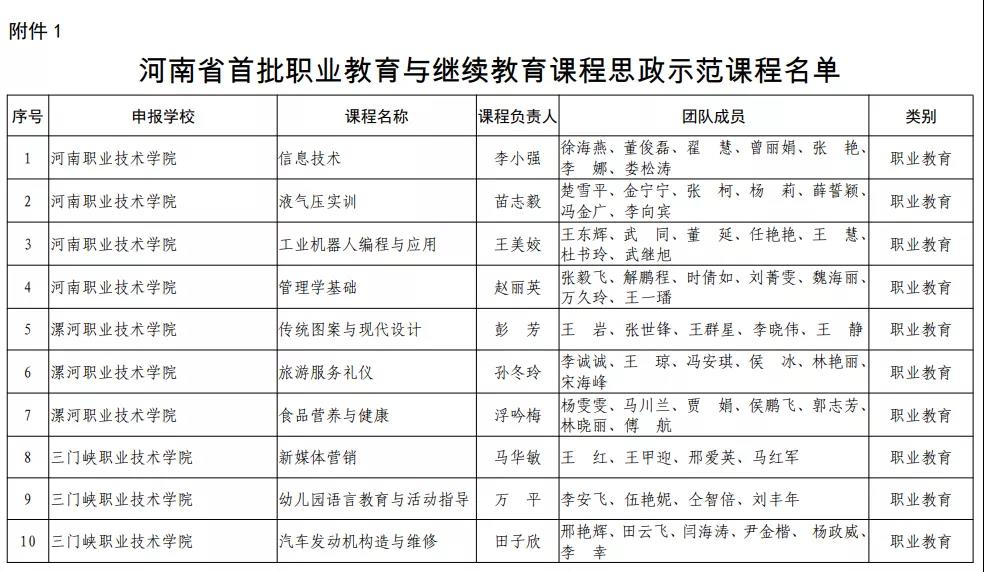 附件 1

河南省首批职业教育与继续教育课程思政示范课程名单

| 序号 | 申报学校 | 课程名称 | 课程负责人 | 团队成员 | 类别 |
|---|---|---|---|---|---|
| 1 | 河南职业技术学院 | 信息技术 | 李小强 | 徐海燕、董俊磊、翟　慧、曾丽娟、张　艳、李　娜、娄松涛 | 职业教育 |
| 2 | 河南职业技术学院 | 液气压实训 | 苗志毅 | 楚雪平、金宁宁、张　柯、杨　莉、薛誓颖、冯金广、李向宾 | 职业教育 |
| 3 | 河南职业技术学院 | 工业机器人编程与应用 | 王美姣 | 王东辉、武　同、董　延、任艳艳、王　慧、杜书玲、武继旭 | 职业教育 |
| 4 | 河南职业技术学院 | 管理学基础 | 赵丽英 | 张毅飞、解鹏程、时倩如、刘菁雯、魏海丽、万久玲、王一璠 | 职业教育 |
| 5 | 漯河职业技术学院 | 传统图案与现代设计 | 彭　芳 | 王　岩、张世锋、王群星、李晓伟、王　静 | 职业教育 |
| 6 | 漯河职业技术学院 | 旅游服务礼仪 | 孙冬玲 | 李诚诚、王　琼、冯安琪、侯　冰、林艳丽、宋海峰 | 职业教育 |
| 7 | 漯河职业技术学院 | 食品营养与健康 | 浮吟梅 | 杨雯雯、马川兰、贾　娟、侯鹏飞、郭志芳、林晓丽、傅　航 | 职业教育 |
| 8 | 三门峡职业技术学院 | 新媒体营销 | 马华敏 | 王　红、王甲迎、邢爱英、马红军 | 职业教育 |
| 9 | 三门峡职业技术学院 | 幼儿园语言教育与活动指导 | 万　平 | 李安飞、伍艳妮、仝智倍、刘丰年 | 职业教育 |
| 10 | 三门峡职业技术学院 | 汽车发动机构造与维修 | 田子欣 | 邢艳辉、田云飞、闫海涛、尹金楷、杨政威、李　幸 | 职业教育 |